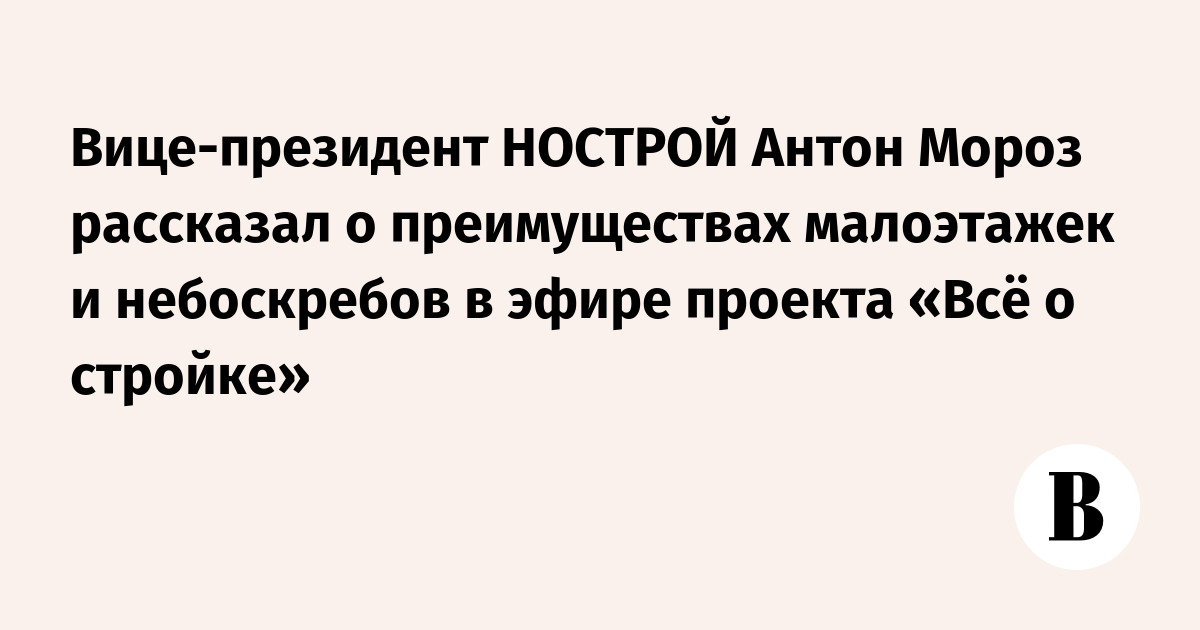 Вице-президент НОСТРОЙ Антон Мороз рассказал о преимуществах малоэтажек и небоскребов в эфире проекта «Всё о стройке»

В